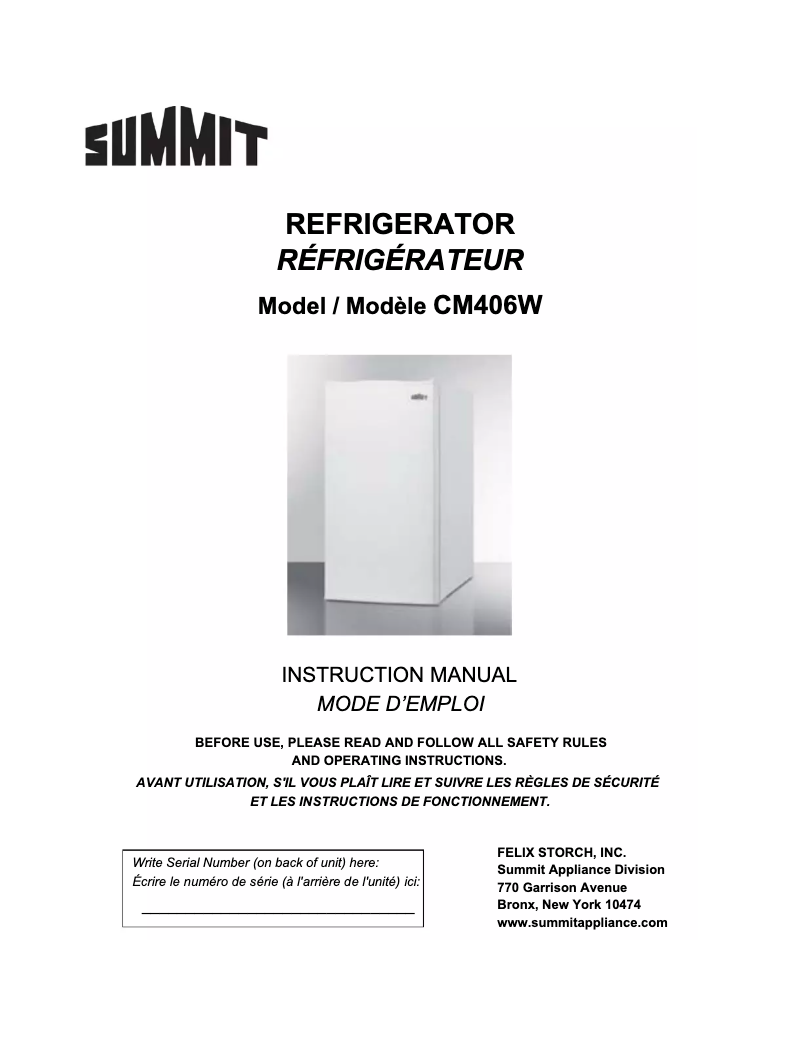 SUMMIT

REFRIGERATOR
RÉFRIGÉRATEUR

Model / Modèle CM406W

INSTRUCTION MANUAL
MODE D'EMPLOI

BEFORE USE, PLEASE READ AND FOLLOW ALL SAFETY RULES AND OPERATING INSTRUCTIONS.
AVANT UTILISATION, S'IL VOUS PLAÎT LIRE ET SUIVRE LES RÈGLES DE SÉCURITÉ ET LES INSTRUCTIONS DE FONCTIONNEMENT.

Write Serial Number (on back of unit) here:
Écrire le numéro de série (à l'arrière de l'unité) ici:

FELIX STORCH, INC.
Summit Appliance Division
770 Garrison Avenue
Bronx, New York 10474
www.summitappliance.com